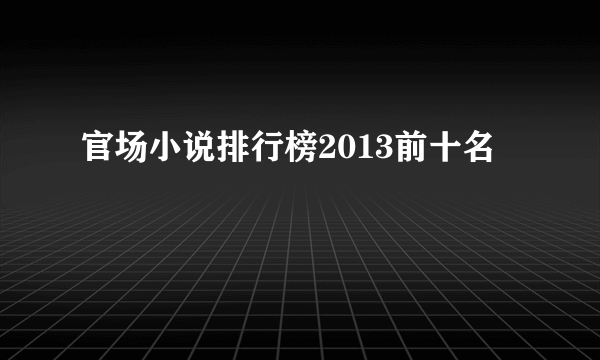 官场小说排行榜2013前十名